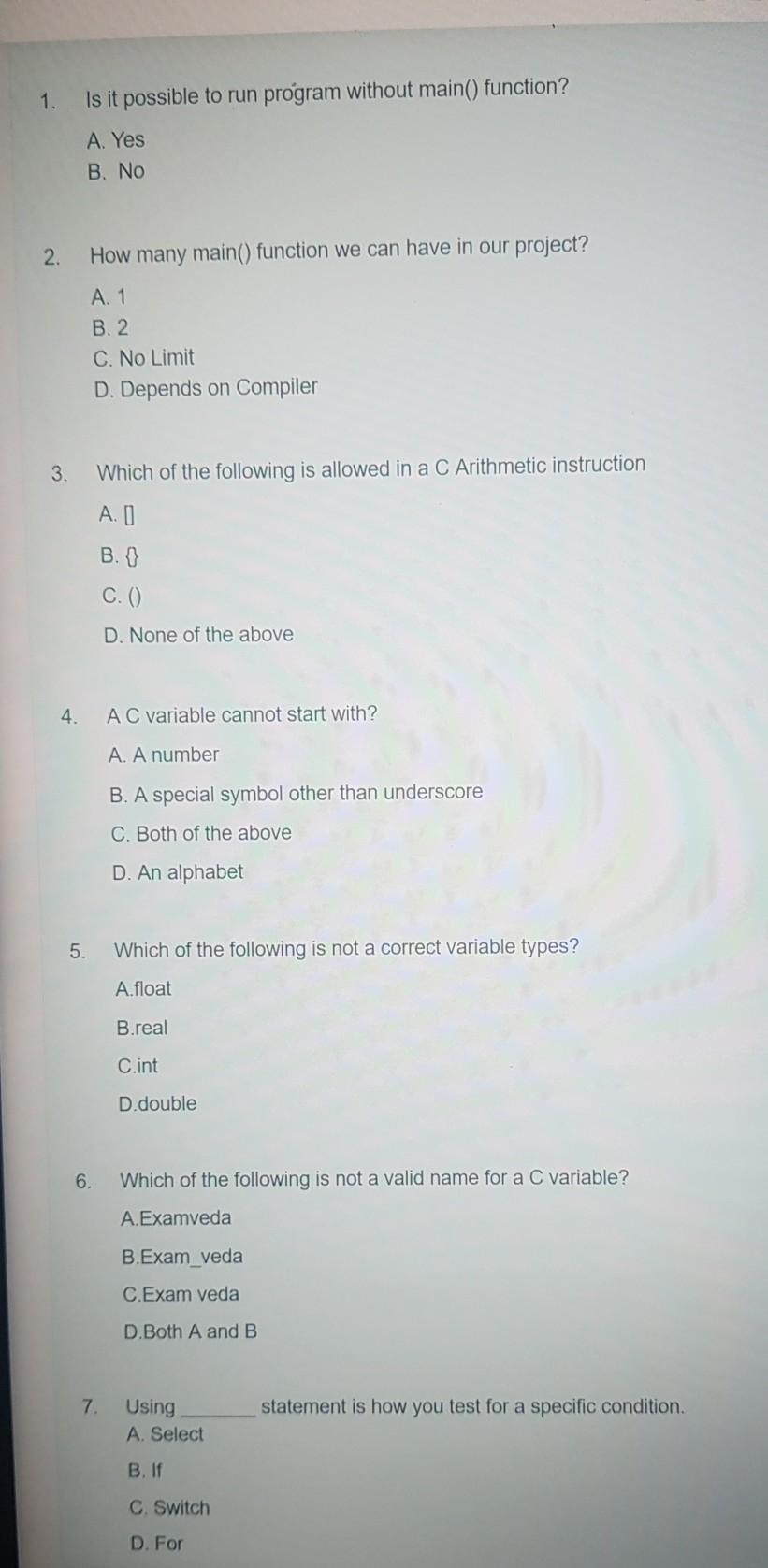 1. Is it possible to run program without main() function?

A. Yes
B. No

2. How many main() function we can have in our project?

A. 1
B. 2
C. No Limit
D. Depends on Compiler

3. Which of the following is allowed in a C Arithmetic instruction

A. []
B. {}
C. ()
D. None of the above

4. A C variable cannot start with?

A. A number
B. A special symbol other than underscore
C. Both of the above
D. An alphabet

5. Which of the following is not a correct variable types?

A.float
B.real
C.int
D.double

6. Which of the following is not a valid name for a C variable?

A.Examveda
B.Exam_veda
C.Exam veda
D.Both A and B

7. Using _______ statement is how you test for a specific condition.

A. Select
B. If
C. Switch
D. For